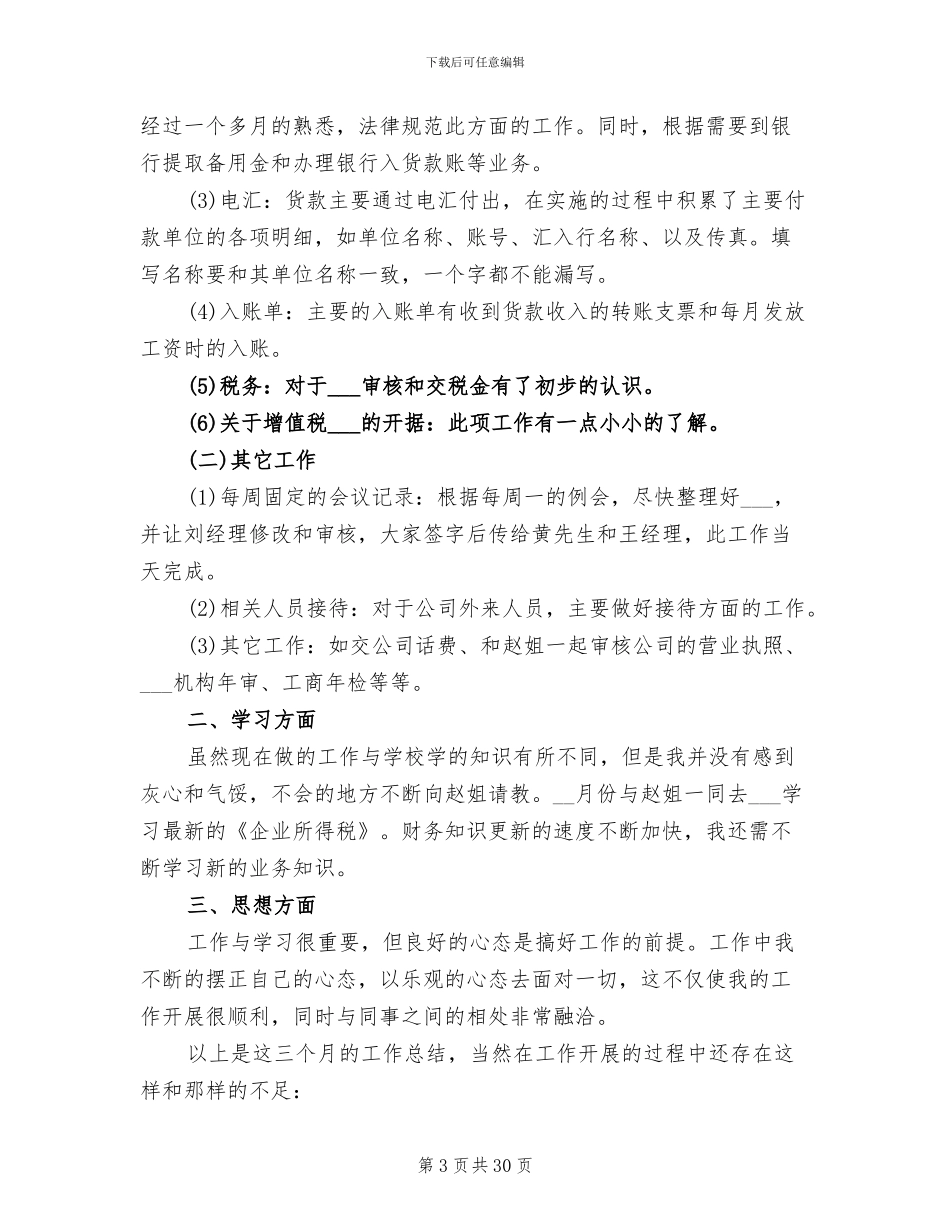 下载后可任意编辑

经过一个多月的熟悉，法律规范此方面的工作。同时，根据需要到银行提取备用金和办理银行入货款账等业务。

(3)电汇：货款主要通过电汇付出，在实施的过程中积累了主要付款单位的各项明细，如单位名称、账号、汇入行名称、以及传真。填写名称要和其单位名称一致，一个字都不能漏写。

(4)入账单：主要的入账单有收到货款收入的转账支票和每月发放工资时的入账。

(5)税务：对于___审核和交税金有了初步的认识。

(6)关于增值税___的开据：此项工作有一点小小的了解。

(二)其它工作

(1)每周固定的会议记录：根据每周一的例会，尽快整理好___，并让刘经理修改和审核，大家签字后传给黄先生和王经理，此工作当天完成。

(2)相关人员接待：对于公司外来人员，主要做好接待方面的工作。

(3)其它工作：如交公司话费、和赵姐一起审核公司的营业执照、___机构年审、工商年检等等。

二、学习方面

虽然现在做的工作与学校学的知识有所不同，但是我并没有感到灰心和气馁，不会的地方不断向赵姐请教。__月份与赵姐一同去___学习最新的《企业所得税》。财务知识更新的速度不断加快，我还需不断学习新的业务知识。

三、思想方面

工作与学习很重要，但良好的心态是搞好工作的前提。工作中我不断的摆正自己的心态，以乐观的心态去面对一切，这不仅使我的工作开展很顺利，同时与同事之间的相处非常融洽。

以上是这三个月的工作总结，当然在工作开展的过程中还存在这样和那样的不足：

第 3 页 共 30 页